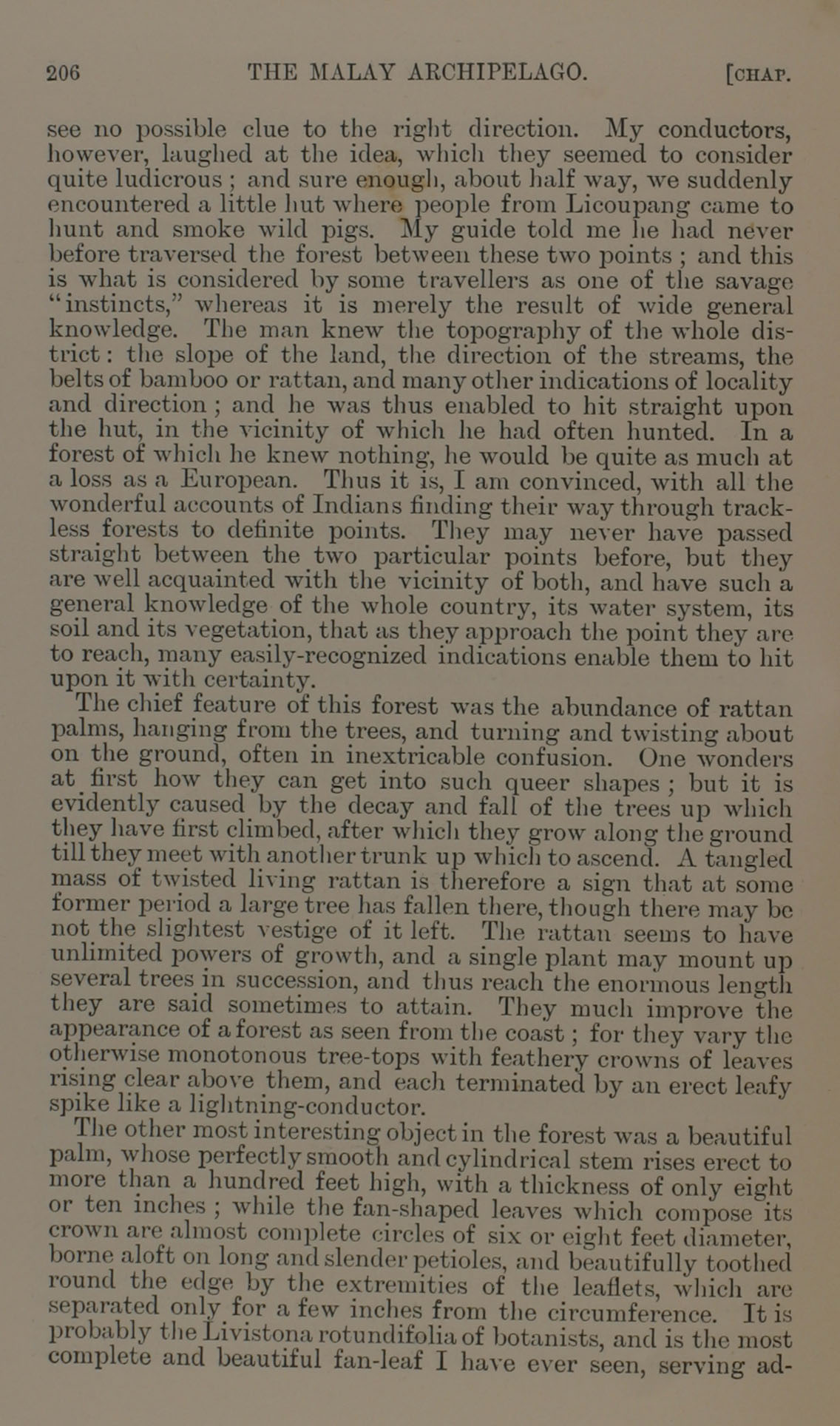 206 THE MALAY ARCHIPELAGO. [CHAP.

see no possible clue to the right direction. My conductors, however, laughed at the idea, which they seemed to consider quite ludicrous; and sure enough, about half way, we suddenly encountered a little hut where people from Licoupang came to hunt and smoke wild pigs. My guide told me he had never before traversed the forest between these two points; and this is what is considered by some travellers as one of the savage "instincts," whereas it is merely the result of wide general knowledge. The man knew the topography of the whole district: the slope of the land, the direction of the streams, the belts of bamboo or rattan, and many other indications of locality and direction; and he was thus enabled to hit straight upon the hut, in the vicinity of which he had often hunted. In a forest of which he knew nothing, he would be quite as much at a loss as a European. Thus it is, I am convinced, with all the wonderful accounts of Indians finding their way through trackless forests to definite points. They may never have passed straight between the two particular points before, but they are well acquainted with the vicinity of both, and have such a general knowledge of the whole country, its water system, its soil and its vegetation, that as they approach the point they are to reach, many easily-recognized indications enable them to hit upon it with certainty.

The chief feature of this forest was the abundance of rattan palms, hanging from the trees, and turning and twisting about on the ground, often in inextricable confusion. One wonders at first how they can get into such queer shapes; but it is evidently caused by the decay and fall of the trees up which they have first climbed, after which they grow along the ground till they meet with another trunk up which to ascend. A tangled mass of twisted living rattan is therefore a sign that at some former period a large tree has fallen there, though there may be not the slightest vestige of it left. The rattan seems to have unlimited powers of growth, and a single plant may mount up several trees in succession, and thus reach the enormous length they are said sometimes to attain. They much improve the appearance of a forest as seen from the coast; for they vary the otherwise monotonous tree-tops with feathery crowns of leaves rising clear above them, and each terminated by an erect leafy spike like a lightning-conductor.

The other most interesting object in the forest was a beautiful palm, whose perfectly smooth and cylindrical stem rises erect to more than a hundred feet high, with a thickness of only eight or ten inches; while the fan-shaped leaves which compose its crown are almost complete circles of six or eight feet diameter, borne aloft on long and slender petioles, and beautifully toothed round the edge by the extremities of the leaflets, which are separated only for a few inches from the circumference. It is probably the Livistona rotundifolia of botanists, and is the most complete and beautiful fan-leaf I have ever seen, serving ad-